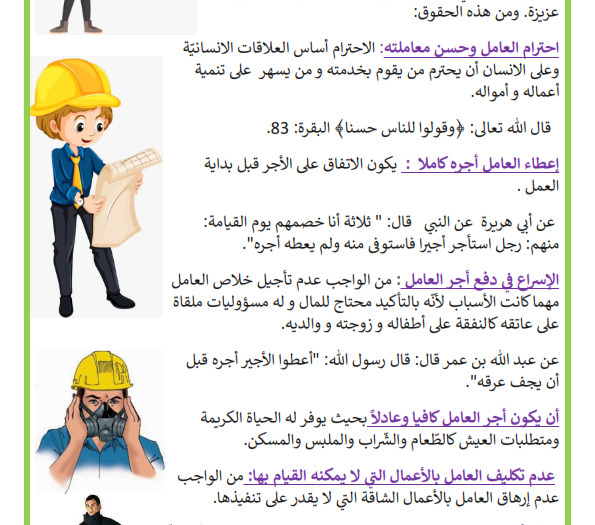 عزيزة. ومن هذه الحقوق:

احترام العامل وحسن معاملته: الاحترام أساس العلاقات الانسانيّة وعلى الانسان أن يحترم من يقوم بخدمته و من يسهر على تنمية أعماله و أمواله.

قال الله تعالى: ﴿وقولوا للناس حسنا﴾ البقرة: 83.

إعطاء العامل أجره كاملا : يكون الاتفاق على الأجر قبل بداية العمل .

عن أبي هريرة عن النبي قال: " ثلاثة أنا خصمهم يوم القيامة: منهم: رجل استأجر أجيرا فاستوفى منه ولم يعطه أجره".

الإسراع في دفع أجر العامل : من الواجب عدم تأجيل خلاص العامل مهما كانت الأسباب لأنّه بالتأكيد محتاج للمال و له مسؤوليات ملقاة على عاتقه كالنفقة على أطفاله و زوجته و والديه.

عن عبد الله بن عمر قال: قال رسول الله: "أعطوا الأجير أجره قبل أن يجف عرقه".

أن يكون أجر العامل كافيا وعادلاً بحيث يوفر له الحياة الكريمة ومتطلبات العيش كالطّعام والشّراب والملبس والمسكن.

عدم تكليف العامل بالأعمال التي لا يمكنه القيام بها: من الواجب عدم إرهاق العامل بالأعمال الشاقة التي لا يقدر على تنفيذها.